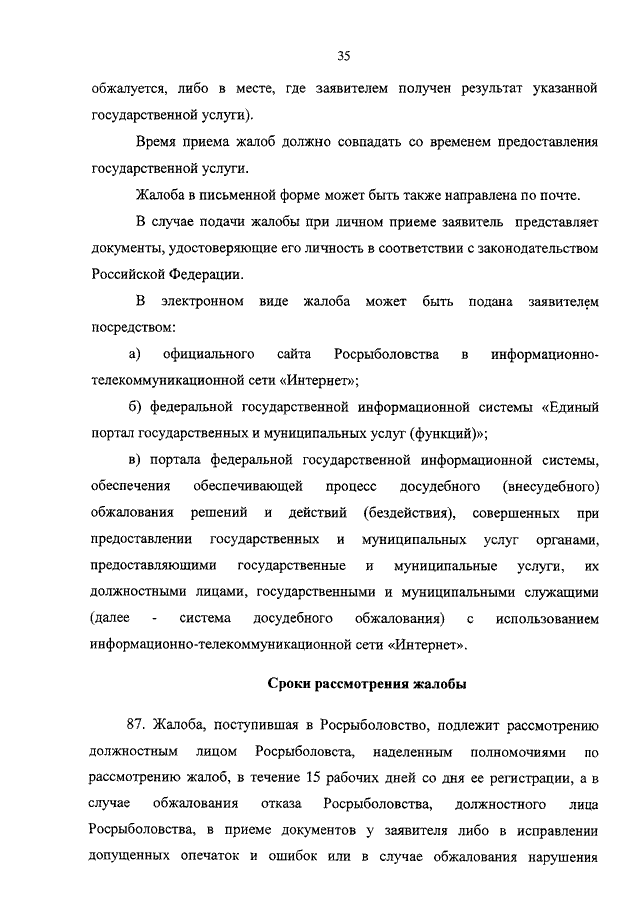 35

обжалуется, либо в месте, где заявителем получен результат указанной государственной услуги).

Время приема жалоб должно совпадать со временем предоставления государственной услуги.

Жалоба в письменной форме может быть также направлена по почте.

В случае подачи жалобы при личном приеме заявитель представляет документы, удостоверяющие его личность в соответствии с законодательством Российской Федерации.

В электронном виде жалоба может быть подана заявителем посредством:

а) официального сайта Росрыболовства в информационно-телекоммуникационной сети «Интернет»;

б) федеральной государственной информационной системы «Единый портал государственных и муниципальных услуг (функций)»;

в) портала федеральной государственной информационной системы, обеспечения обеспечивающей процесс досудебного (внесудебного) обжалования решений и действий (бездействия), совершенных при предоставлении государственных и муниципальных услуг органами, предоставляющими государственные и муниципальные услуги, их должностными лицами, государственными и муниципальными служащими (далее - система досудебного обжалования) с использованием информационно-телекоммуникационной сети «Интернет».

Сроки рассмотрения жалобы

87. Жалоба, поступившая в Росрыболовство, подлежит рассмотрению должностным лицом Росрыболовста, наделенным полномочиями по рассмотрению жалоб, в течение 15 рабочих дней со дня ее регистрации, а в случае обжалования отказа Росрыболовства, должностного лица Росрыболовства, в приеме документов у заявителя либо в исправлении допущенных опечаток и ошибок или в случае обжалования нарушения